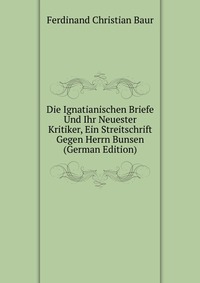 Ferdinand Christian Baur

Die Ignatianischen Briefe Und Ihr Neuester Kritiker, Ein Streitschrift Gegen Herrn Bunsen (German Edition)